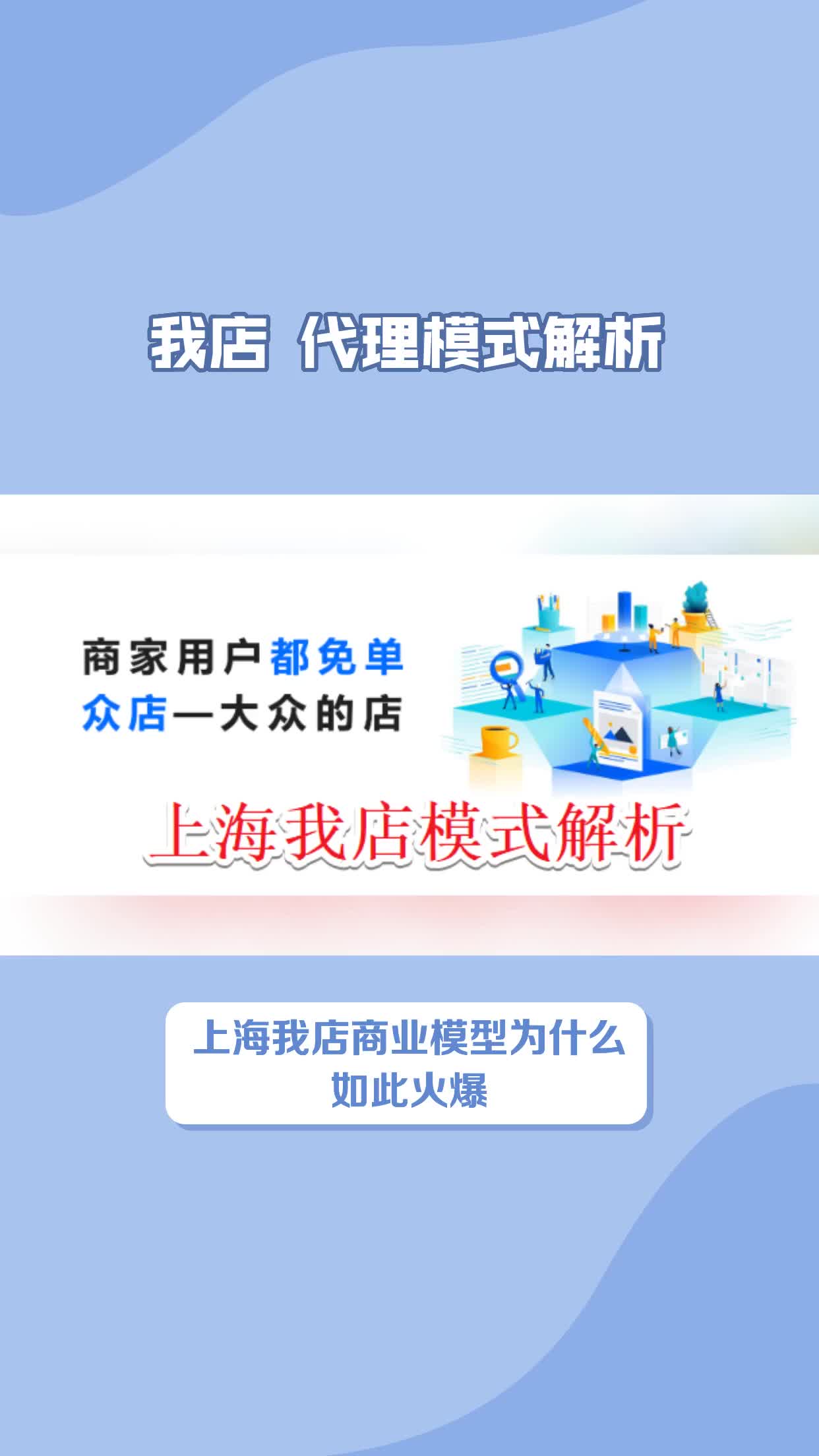 我店 代理模式解析

商家用户都免单
众店—大众的店

上海我店模式解析

上海我店商业模型为什么如此火爆